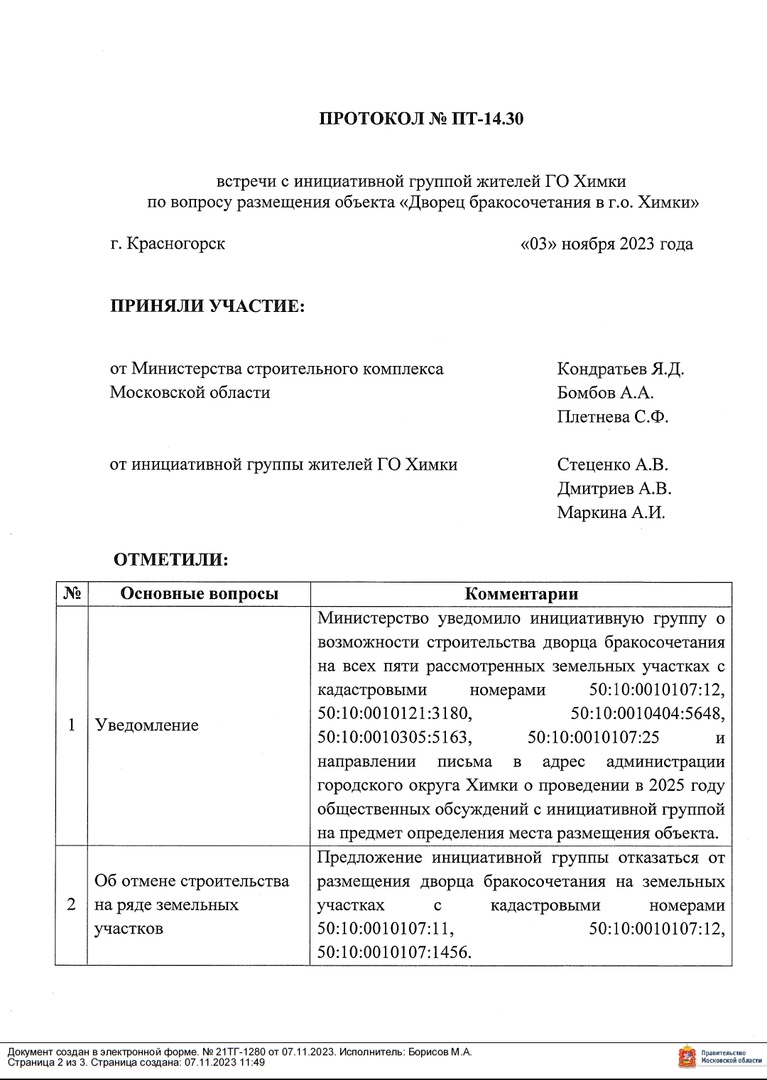 ПРОТОКОЛ № ПТ-14.30

встречи с инициативной группой жителей ГО Химки
по вопросу размещения объекта «Дворец бракосочетания в г.о. Химки»

г. Красногорск «03» ноября 2023 года

ПРИНЯЛИ УЧАСТИЕ:

от Министерства строительного комплекса Московской области

Кондратьев Я.Д.
Бомбов А.А.
Плетнева С.Ф.

от инициативной группы жителей ГО Химки

Стеценко А.В.
Дмитриев А.В.
Маркина А.И.

ОТМЕТИЛИ:

| № | Основные вопросы | Комментарии |
|---|---|---|
| 1 | Уведомление | Министерство уведомило инициативную группу о возможности строительства дворца бракосочетания на всех пяти рассмотренных земельных участках с кадастровыми номерами 50:10:0010107:12, 50:10:0010121:3180, 50:10:0010404:5648, 50:10:0010305:5163, 50:10:0010107:25 и направлении письма в адрес администрации городского округа Химки о проведении в 2025 году общественных обсуждений с инициативной группой на предмет определения места размещения объекта. |
| 2 | Об отмене строительства на ряде земельных участков | Предложение инициативной группы отказаться от размещения дворца бракосочетания на земельных участках с кадастровыми номерами 50:10:0010107:11, 50:10:0010107:12, 50:10:0010107:1456. |

Документ создан в электронной форме. № 21ТГ-1280 от 07.11.2023. Исполнитель: Борисов М.А.
Страница 2 из 3. Страница создана: 07.11.2023 11:49

Правительство Московской области